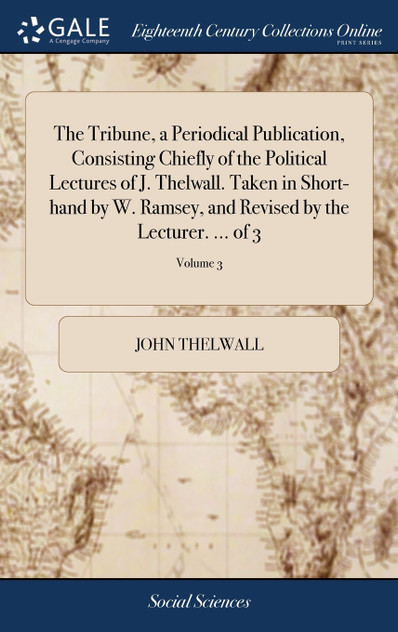 GALE
A Cengage Company

Eighteenth Century Collections Online
PRINT SERIES

The Tribune, a Periodical Publication, Consisting Chiefly of the Political Lectures of J. Thelwall. Taken in Short-hand by W. Ramsey, and Revised by the Lecturer. ... of 3

Volume 3

JOHN THELWALL

Social Sciences